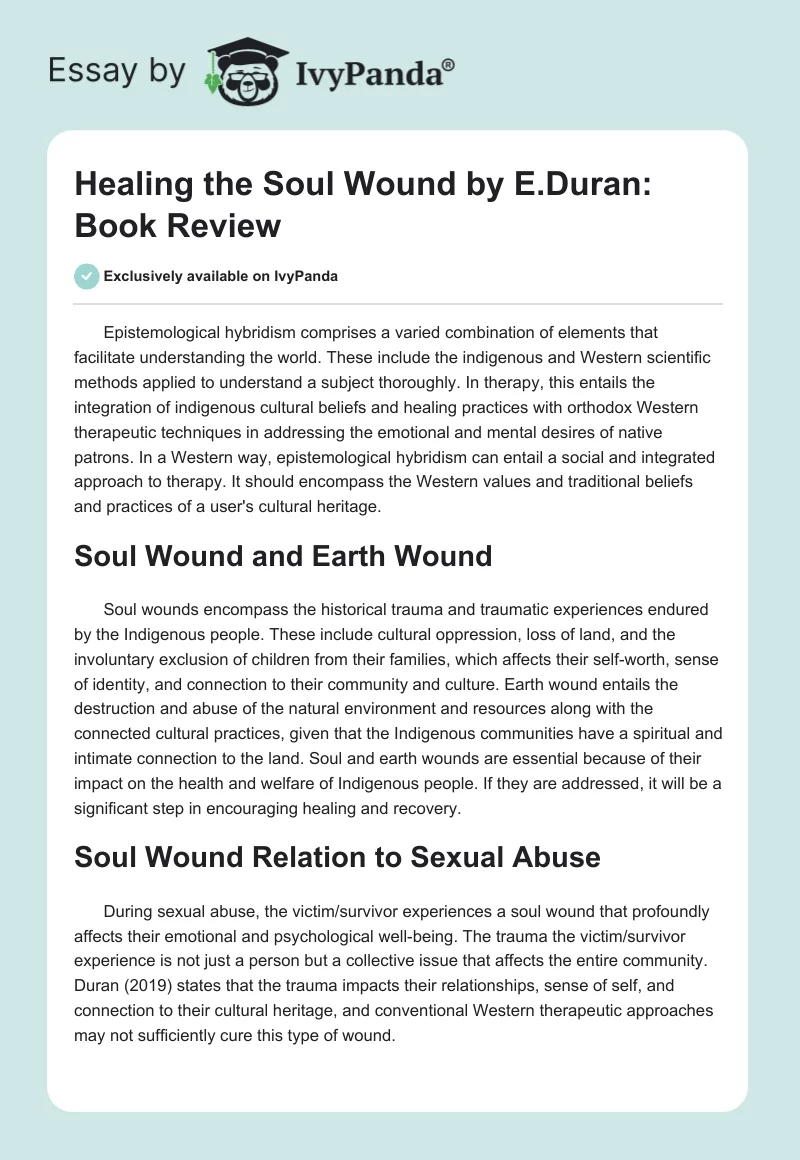 Essay by IvyPanda®

Healing the Soul Wound by E.Duran: Book Review

Exclusively available on IvyPanda

Epistemological hybridism comprises a varied combination of elements that facilitate understanding the world. These include the indigenous and Western scientific methods applied to understand a subject thoroughly. In therapy, this entails the integration of indigenous cultural beliefs and healing practices with orthodox Western therapeutic techniques in addressing the emotional and mental desires of native patrons. In a Western way, epistemological hybridism can entail a social and integrated approach to therapy. It should encompass the Western values and traditional beliefs and practices of a user's cultural heritage.

Soul Wound and Earth Wound

Soul wounds encompass the historical trauma and traumatic experiences endured by the Indigenous people. These include cultural oppression, loss of land, and the involuntary exclusion of children from their families, which affects their self-worth, sense of identity, and connection to their community and culture. Earth wound entails the destruction and abuse of the natural environment and resources along with the connected cultural practices, given that the Indigenous communities have a spiritual and intimate connection to the land. Soul and earth wounds are essential because of their impact on the health and welfare of Indigenous people. If they are addressed, it will be a significant step in encouraging healing and recovery.

Soul Wound Relation to Sexual Abuse

During sexual abuse, the victim/survivor experiences a soul wound that profoundly affects their emotional and psychological well-being. The trauma the victim/survivor experience is not just a person but a collective issue that affects the entire community. Duran (2019) states that the trauma impacts their relationships, sense of self, and connection to their cultural heritage, and conventional Western therapeutic approaches may not sufficiently cure this type of wound.